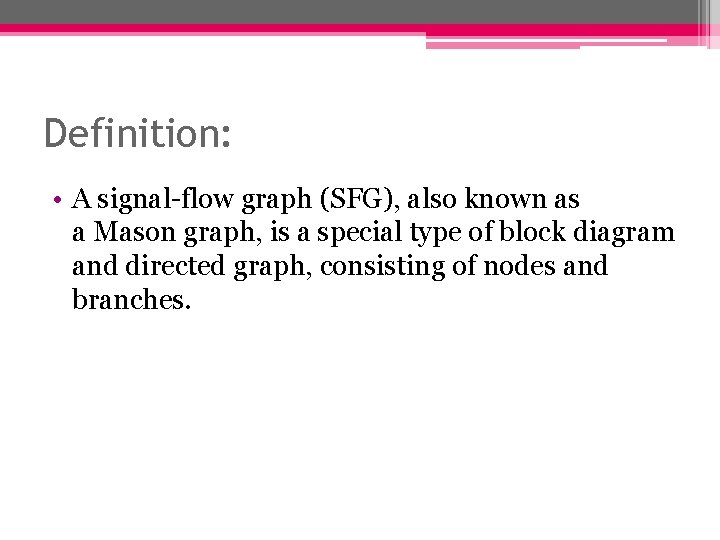 Definition:

• A signal-flow graph (SFG), also known as a Mason graph, is a special type of block diagram and directed graph, consisting of nodes and branches.